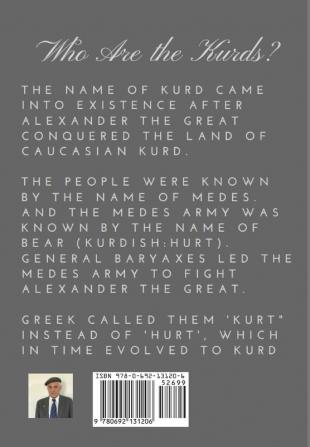 Who Are the Kurds?

THE NAME OF KURD CAME INTO EXISTENCE AFTER ALEXANDER THE GREAT CONQUERED THE LAND OF CAUCASIAN KURD.

THE PEOPLE WERE KNOWN BY THE NAME OF MEDES. AND THE MEDES ARMY WAS KNOWN BY THE NAME OF BEAR (KURDISH:HURT). GENERAL BARYAXES LED THE MEDES ARMY TO FIGHT ALEXANDER THE GREAT.

GREEK CALLED THEM 'KURT" INSTEAD OF 'HURT', WHICH IN TIME EVOLVED TO KURD

ISBN 978-0-692-13120-6
52699
9 780692 131206